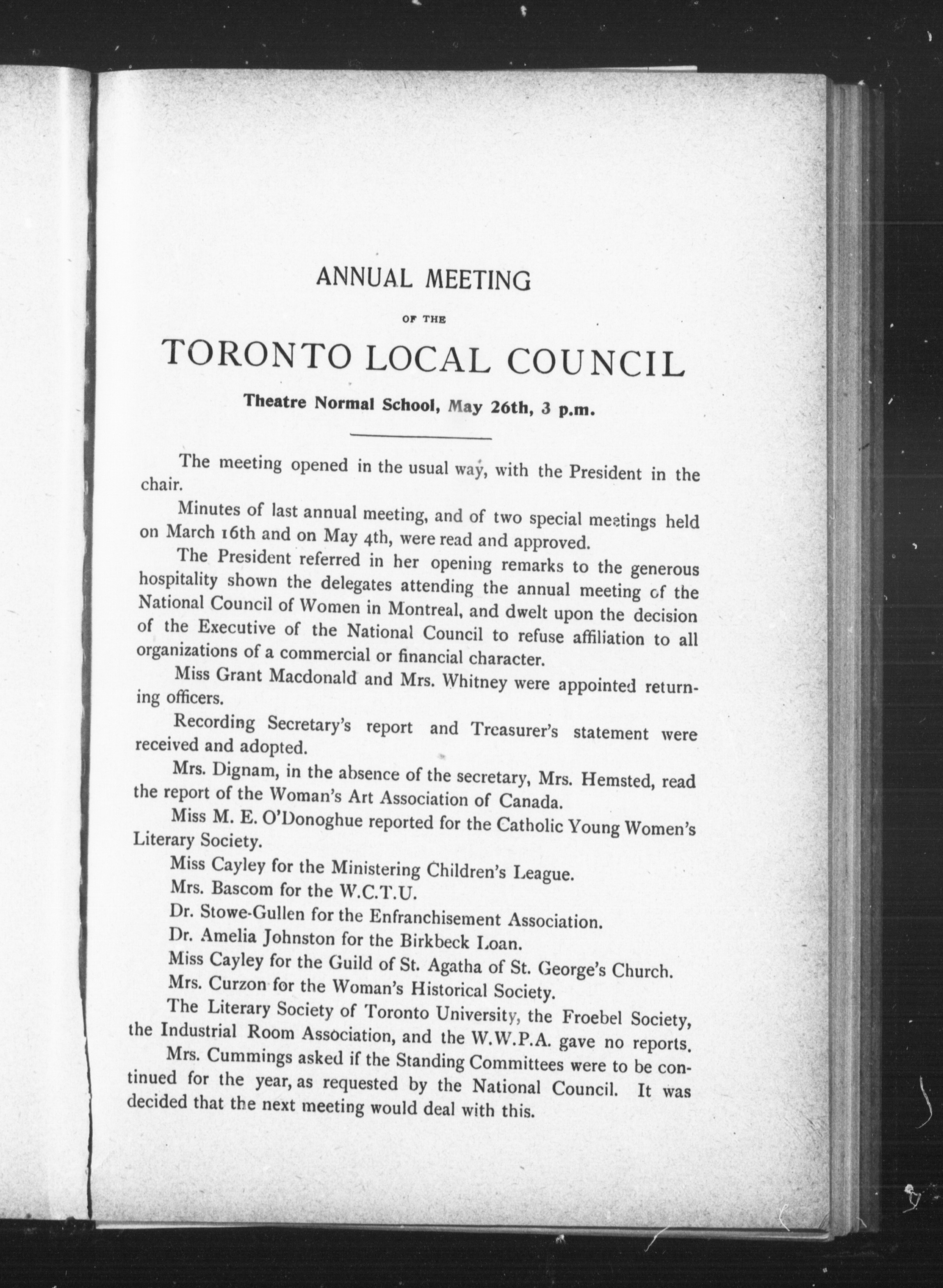 ANNUAL MEETING

OF THE

TORONTO LOCAL COUNCIL

Theatre Normal School, May 26th, 3 p.m.

The meeting opened in the usual way, with the President in the chair.

Minutes of last annual meeting, and of two special meetings held on March 16th and on May 4th, were read and approved.

The President referred in her opening remarks to the generous hospitality shown the delegates attending the annual meeting of the National Council of Women in Montreal, and dwelt upon the decision of the Executive of the National Council to refuse affiliation to all organizations of a commercial or financial character.

Miss Grant Macdonald and Mrs. Whitney were appointed returning officers.

Recording Secretary's report and Treasurer's statement were received and adopted.

Mrs. Dignam, in the absence of the secretary, Mrs. Hemsted, read the report of the Woman's Art Association of Canada.

Miss M. E. O'Donoghue reported for the Catholic Young Women's Literary Society.

Miss Cayley for the Ministering Children's League.

Mrs. Bascom for the W.C.T.U.

Dr. Stowe-Gullen for the Enfranchisement Association.

Dr. Amelia Johnston for the Birkbeck Loan.

Miss Cayley for the Guild of St. Agatha of St. George's Church.

Mrs. Curzon for the Woman's Historical Society.

The Literary Society of Toronto University, the Froebel Society, the Industrial Room Association, and the W.W.P.A. gave no reports.

Mrs. Cummings asked if the Standing Committees were to be continued for the year, as requested by the National Council. It was decided that the next meeting would deal with this.